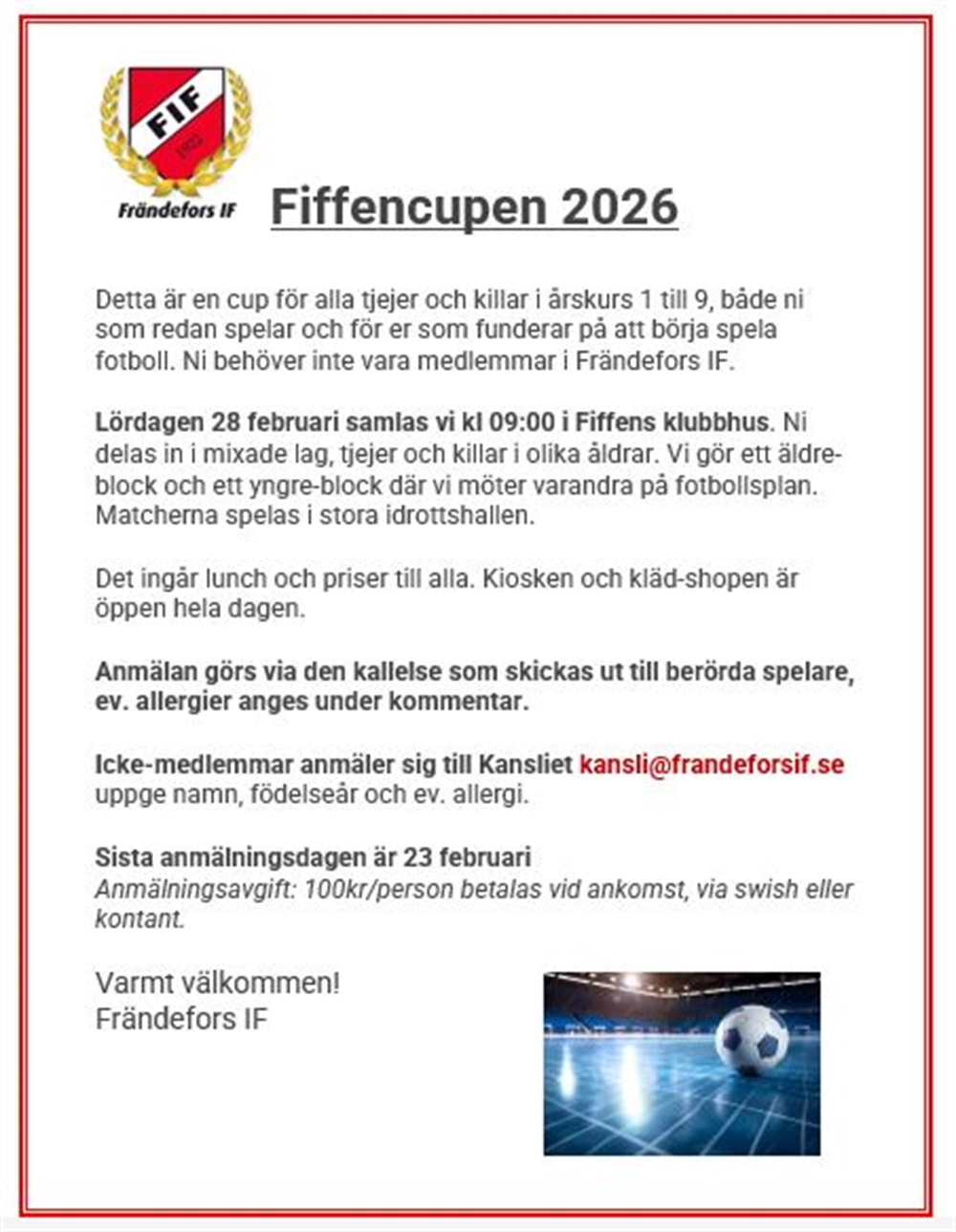 FIF
1922
Frändefors IF

Fiffencupen 2026

Detta är en cup för alla tjejer och killar i årskurs 1 till 9, både ni som redan spelar och för er som funderar på att börja spela fotboll. Ni behöver inte vara medlemmar i Frändefors IF.

Lördagen 28 februari samlas vi kl 09:00 i Fiffens klubbhus. Ni delas in i mixade lag, tjejer och killar i olika åldrar. Vi gör ett äldre-block och ett yngre-block där vi möter varandra på fotbollsplan. Matcherna spelas i stora idrottshallen.

Det ingår lunch och priser till alla. Kiosken och kläd-shopen är öppen hela dagen.

Anmälan görs via den kallelse som skickas ut till berörda spelare, ev. allergier anges under kommentar.

Icke-medlemmar anmäler sig till Kansliet kansli@frandeforsif.se uppge namn, födelseår och ev. allergi.

Sista anmälningsdagen är 23 februari
Anmälningsavgift: 100kr/person betalas vid ankomst, via swish eller kontant.

Varmt välkommen!
Frändefors IF